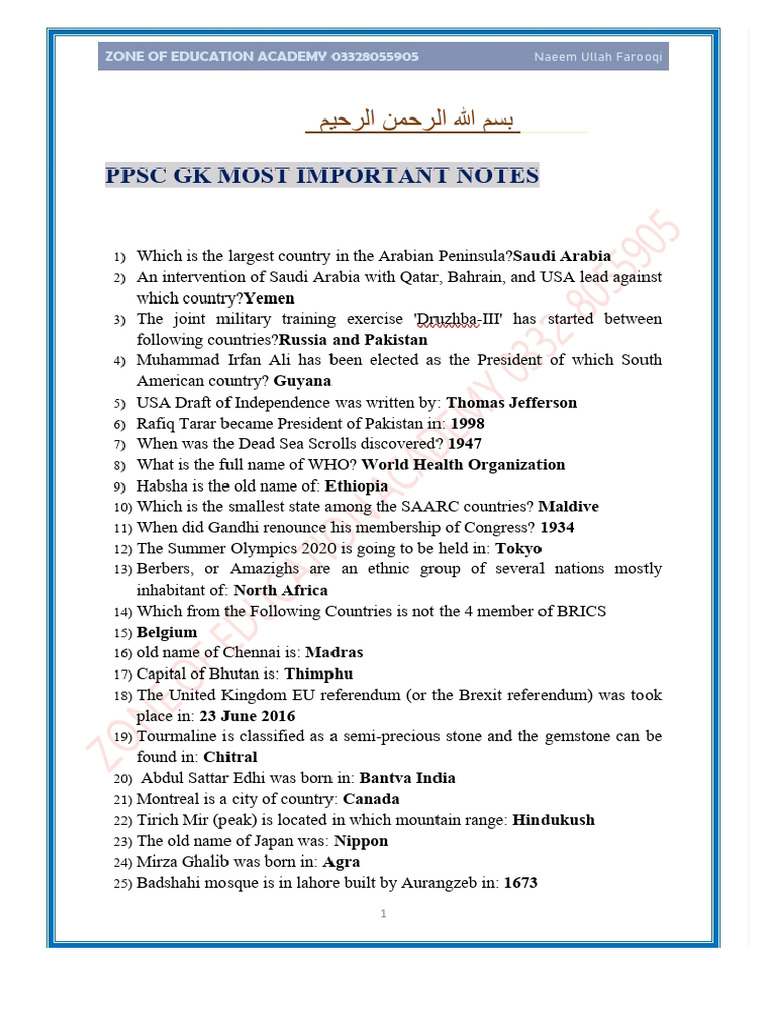 ZONE OF EDUCATION ACADEMY 03328055905 Naeem Ullah Farooqi

بسم الله الرحمن الرحيم

PPSC GK MOST IMPORTANT NOTES

1) Which is the largest country in the Arabian Peninsula?Saudi Arabia
2) An intervention of Saudi Arabia with Qatar, Bahrain, and USA lead against which country?Yemen
3) The joint military training exercise 'Druzhba-III' has started between following countries?Russia and Pakistan
4) Muhammad Irfan Ali has been elected as the President of which South American country? Guyana
5) USA Draft of Independence was written by: Thomas Jefferson
6) Rafiq Tarar became President of Pakistan in: 1998
7) When was the Dead Sea Scrolls discovered? 1947
8) What is the full name of WHO? World Health Organization
9) Habsha is the old name of: Ethiopia
10) Which is the smallest state among the SAARC countries? Maldive
11) When did Gandhi renounce his membership of Congress? 1934
12) The Summer Olympics 2020 is going to be held in: Tokyo
13) Berbers, or Amazighs are an ethnic group of several nations mostly inhabitant of: North Africa
14) Which from the Following Countries is not the 4 member of BRICS
15) Belgium
16) old name of Chennai is: Madras
17) Capital of Bhutan is: Thimphu
18) The United Kingdom EU referendum (or the Brexit referendum) was took place in: 23 June 2016
19) Tourmaline is classified as a semi-precious stone and the gemstone can be found in: Chitral
20) Abdul Sattar Edhi was born in: Bantva India
21) Montreal is a city of country: Canada
22) Tirich Mir (peak) is located in which mountain range: Hindukush
23) The old name of Japan was: Nippon
24) Mirza Ghalib was born in: Agra
25) Badshahi mosque is in lahore built by Aurangzeb in: 1673

1

ZONE OF EDUCATION ACADEMY 0332 8055905